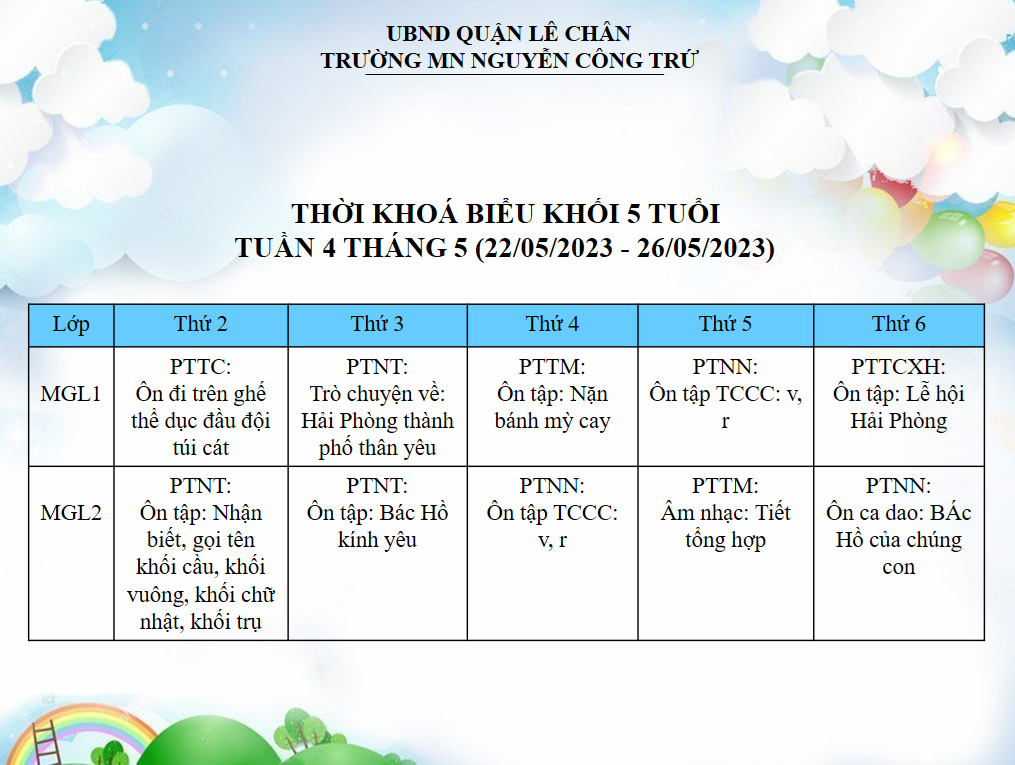 UBND QUẬN LÊ CHÂN
TRƯỜNG MN NGUYỄN CÔNG TRỨ

THỜI KHOÁ BIỂU KHỐI 5 TUỔI
TUẦN 4 THÁNG 5 (22/05/2023 - 26/05/2023)

| Lớp | Thứ 2 | Thứ 3 | Thứ 4 | Thứ 5 | Thứ 6 |
|---|---|---|---|---|---|
| MGL1 | PTTC: Ôn đi trên ghế thể dục đầu đội túi cát | PTNT: Trò chuyện về: Hải Phòng thành phố thân yêu | PTTM: Ôn tập: Nặn bánh mỳ cay | PTNN: Ôn tập TCCC: v, r | PTTCXH: Ôn tập: Lễ hội Hải Phòng |
| MGL2 | PTNT: Ôn tập: Nhận biết, gọi tên khối cầu, khối vuông, khối chữ nhật, khối trụ | PTNT: Ôn tập: Bác Hồ kính yêu | PTNN: Ôn tập TCCC: v, r | PTTM: Âm nhạc: Tiết tổng hợp | PTNN: Ôn ca dao: BÁc Hồ của chúng con |